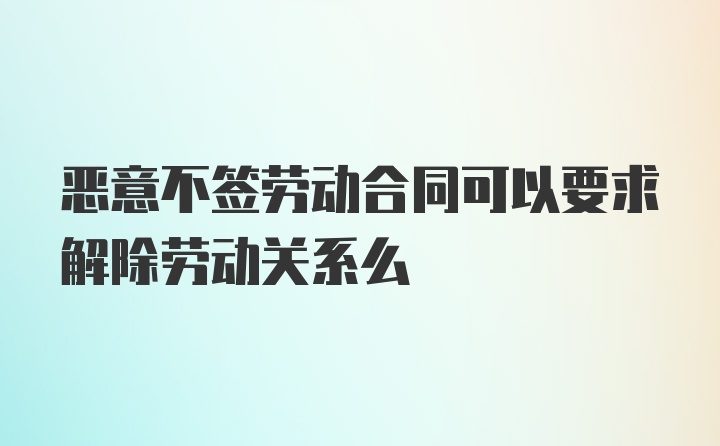 恶意不签劳动合同可以要求解除劳动关系么